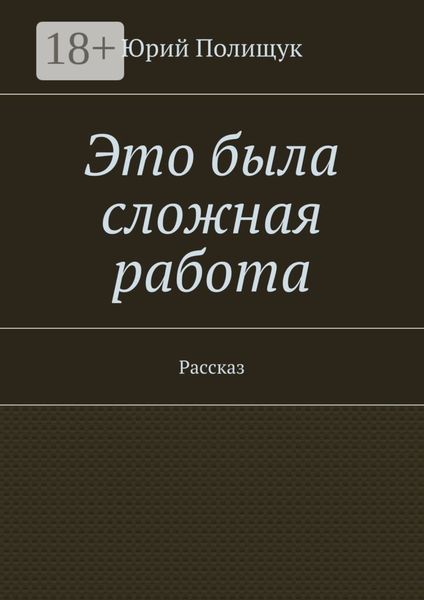 18+

Юрий Полищук

Это была сложная работа

Рассказ